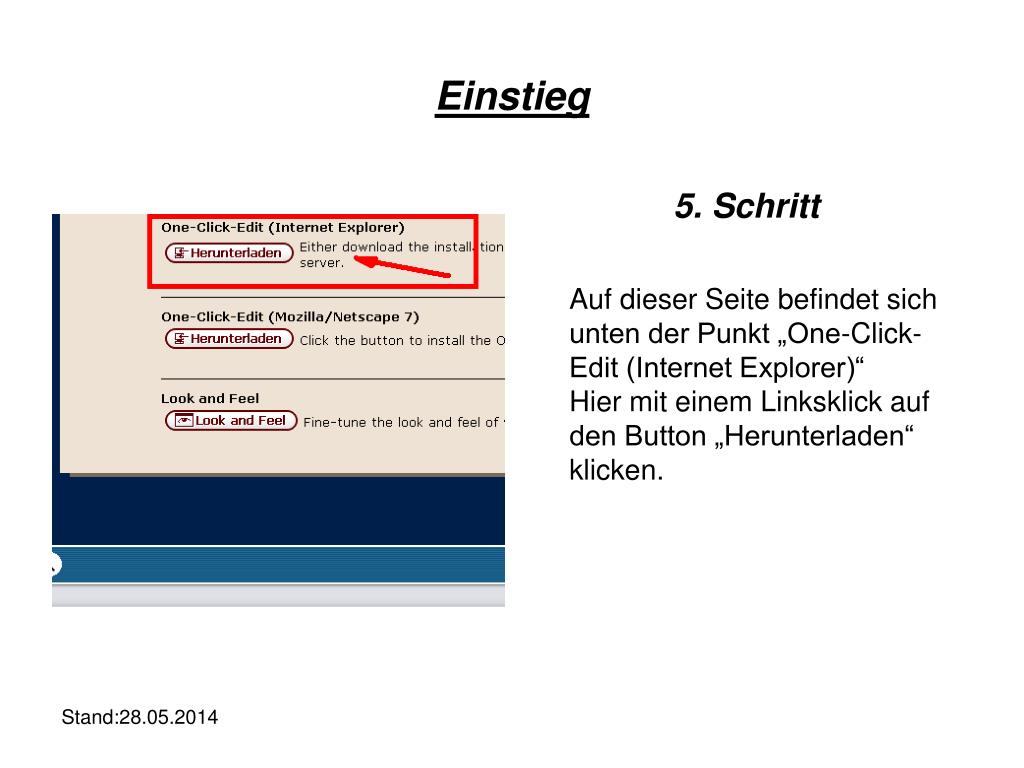 Einstieg

One-Click-Edit (Internet Explorer)
Herunterladen Either download the installation server.

One-Click-Edit (Mozilla/Netscape 7)
Herunterladen Click the button to install the O

Look and Feel
Look and Feel Fine-tune the look and feel of

5. Schritt

Auf dieser Seite befindet sich unten der Punkt „One-Click-Edit (Internet Explorer)“
Hier mit einem Linksklick auf den Button „Herunterladen“ klicken.

Stand:28.05.2014